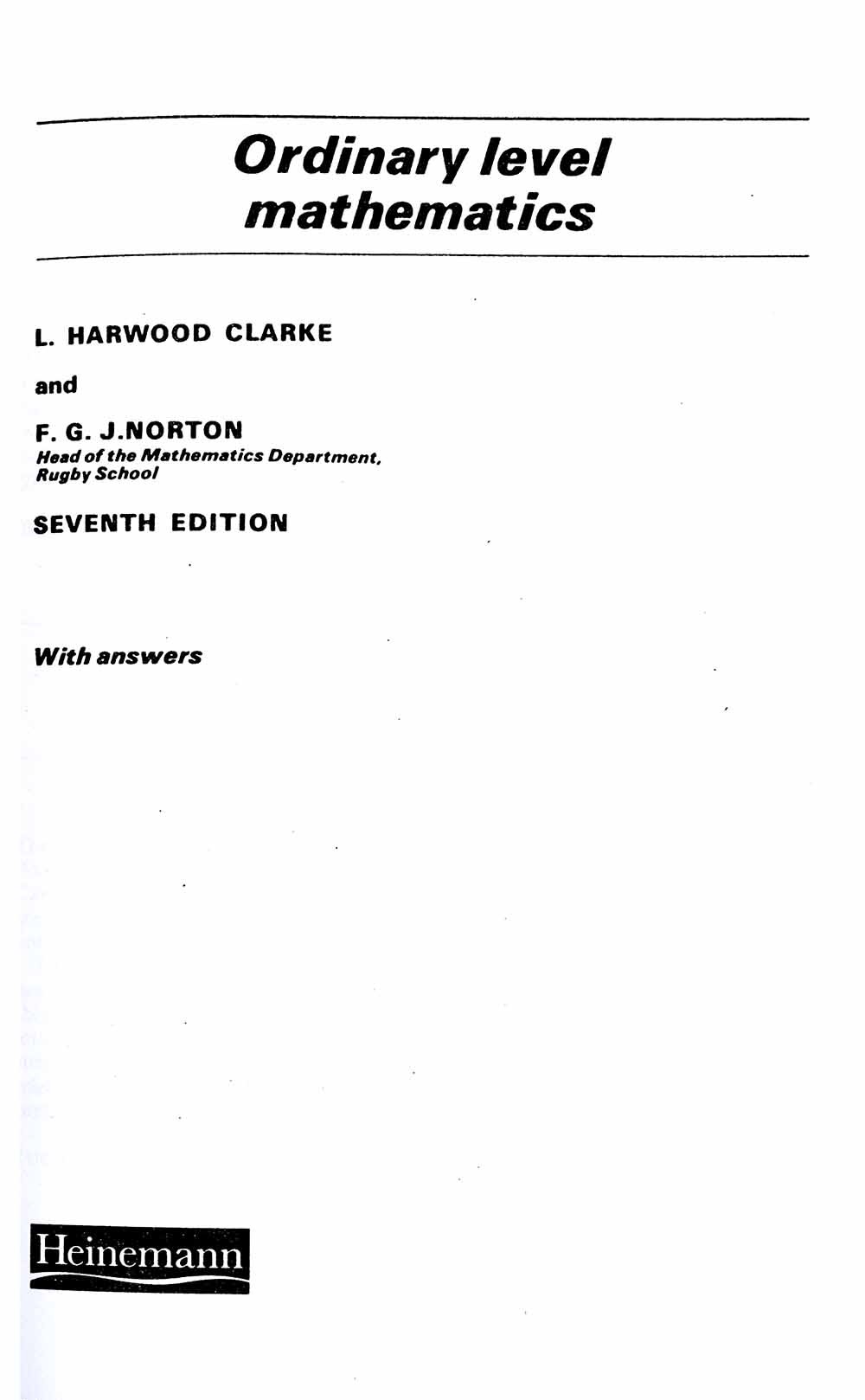 Ordinary level mathematics

L. HARWOOD CLARKE

and

F. G. J.NORTON
Head of the Mathematics Department,
Rugby School

SEVENTH EDITION

With answers

Heinemann